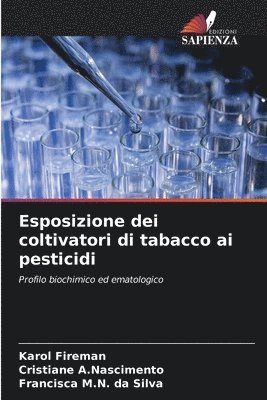 EDIZIONI
SAPIENZA

Esposizione dei coltivatori di tabacco ai pesticidi

Profilo biochimico ed ematologico

Karol Fireman
Cristiane A.Nascimento
Francisca M.N. da Silva